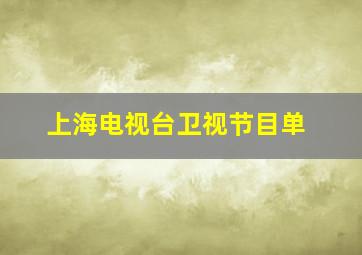 上海电视台卫视节目单